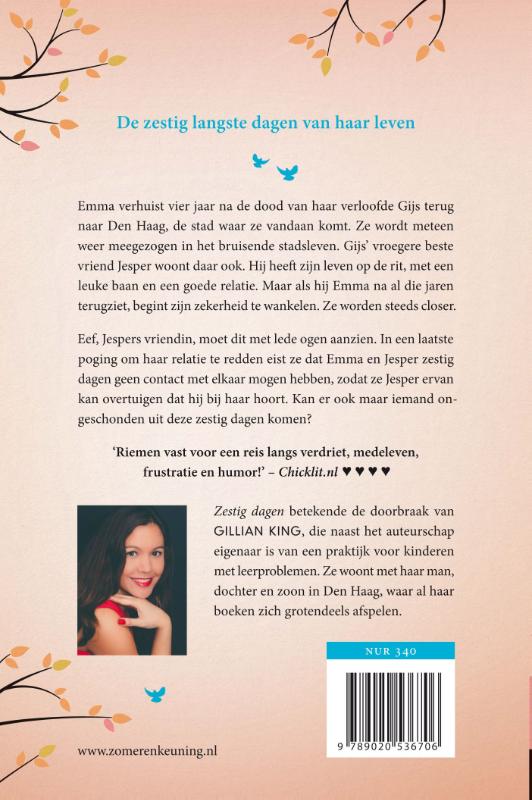 De zestig langste dagen van haar leven

Emma verhuist vier jaar na de dood van haar verloofde Gijs terug naar Den Haag, de stad waar ze vandaan komt. Ze wordt meteen weer meegezogen in het bruisende stadsleven. Gijs' vroegere beste vriend Jesper woont daar ook. Hij heeft zijn leven op de rit, met een leuke baan en een goede relatie. Maar als hij Emma na al die jaren terugziet, begint zijn zekerheid te wankelen. Ze worden steeds closer.

Eef, Jespers vriendin, moet dit met lede ogen aanzien. In een laatste poging om haar relatie te redden eist ze dat Emma en Jesper zestig dagen geen contact met elkaar mogen hebben, zodat ze Jesper ervan kan overtuigen dat hij bij haar hoort. Kan er ook maar iemand ongeschonden uit deze zestig dagen komen?

'Riemen vast voor een reis langs verdriet, medeleven, frustratie en humor!' – Chicklit.nl ♥ ♥ ♥ ♥

Zestig dagen betekende de doorbraak van GILLIAN KING, die naast het auteurschap eigenaar is van een praktijk voor kinderen met leerproblemen. Ze woont met haar man, dochter en zoon in Den Haag, waar al haar boeken zich grotendeels afspelen.

NUR 340

9 789020 536706

www.zomerenkeuning.nl